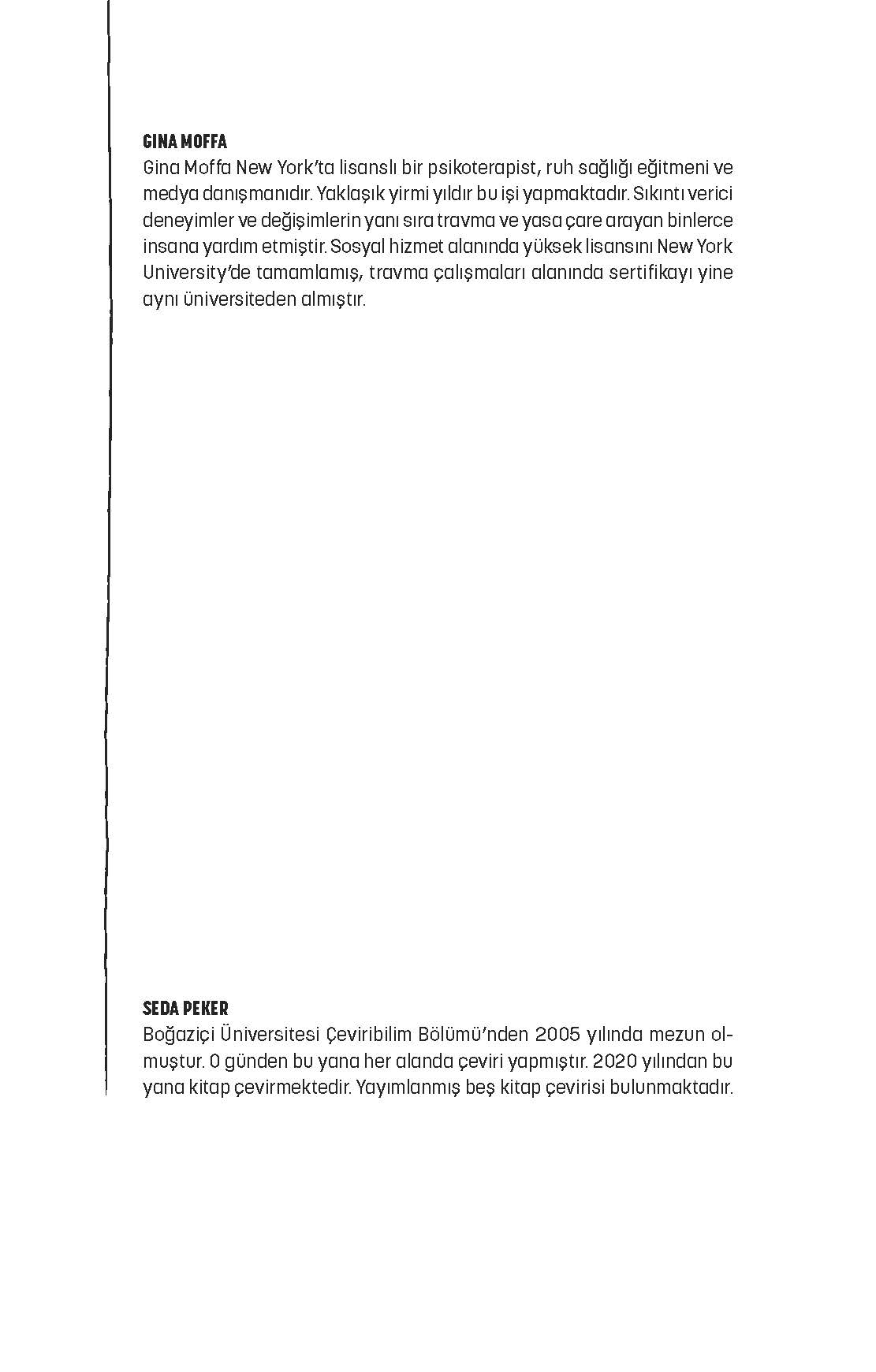 GINA MOFFA

Gina Moffa New York'ta lisanslı bir psikoterapist, ruh sağlığı eğitmeni ve medya danışmanıdır. Yaklaşık yirmi yıldır bu işi yapmaktadır. Sıkıntı verici deneyimler ve değişimlerin yanı sıra travma ve yasa çare arayan binlerce insana yardım etmiştir. Sosyal hizmet alanında yüksek lisansını New York University'de tamamlamış, travma çalışmaları alanında sertifikayı yine aynı üniversiteden almıştır.

SEDA PEKER

Boğaziçi Üniversitesi Çeviribilim Bölümü'nden 2005 yılında mezun olmuştur. O günden bu yana her alanda çeviri yapmıştır. 2020 yılından bu yana kitap çevirmektedir. Yayımlanmış beş kitap çevirisi bulunmaktadır.